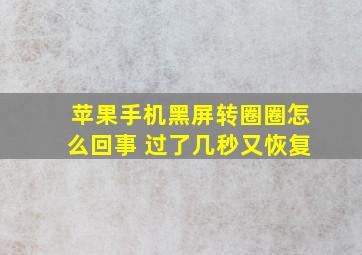 苹果手机黑屏转圈圈怎么回事 过了几秒又恢复